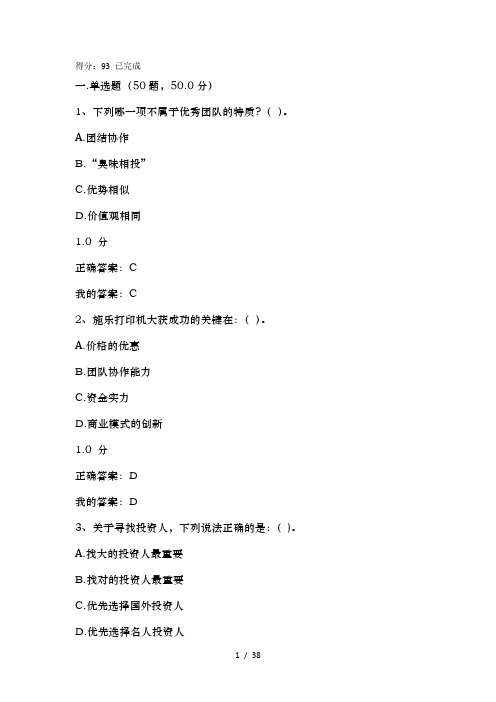 得分：93 已完成

一.单选题（50 题，50.0 分）

1、下列哪一项不属于优秀团队的特质？（ ）。

A.团结协作

B.“臭味相投”

C.优势相似

D.价值观相同

1.0 分

正确答案：C

我的答案：C

2、施乐打印机大获成功的关键在：（ ）。

A.价格的优惠

B.团队协作能力

C.资金实力

D.商业模式的创新

1.0 分

正确答案：D

我的答案：D

3、关于寻找投资人，下列说法正确的是：（ ）。

A.找大的投资人最重要

B.找对的投资人最重要

C.优先选择国外投资人

D.优先选择名人投资人

1 / 38